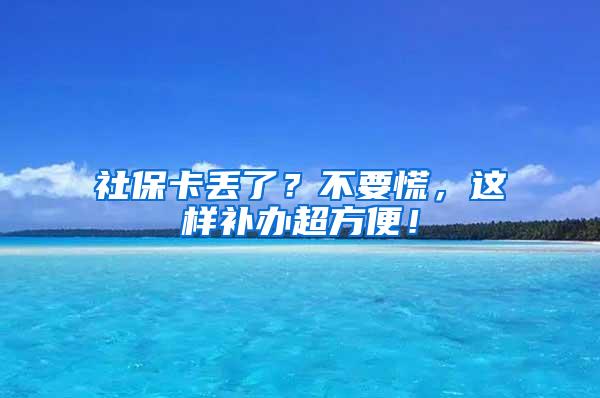 社保卡丢了？不要慌，这样补办超方便！